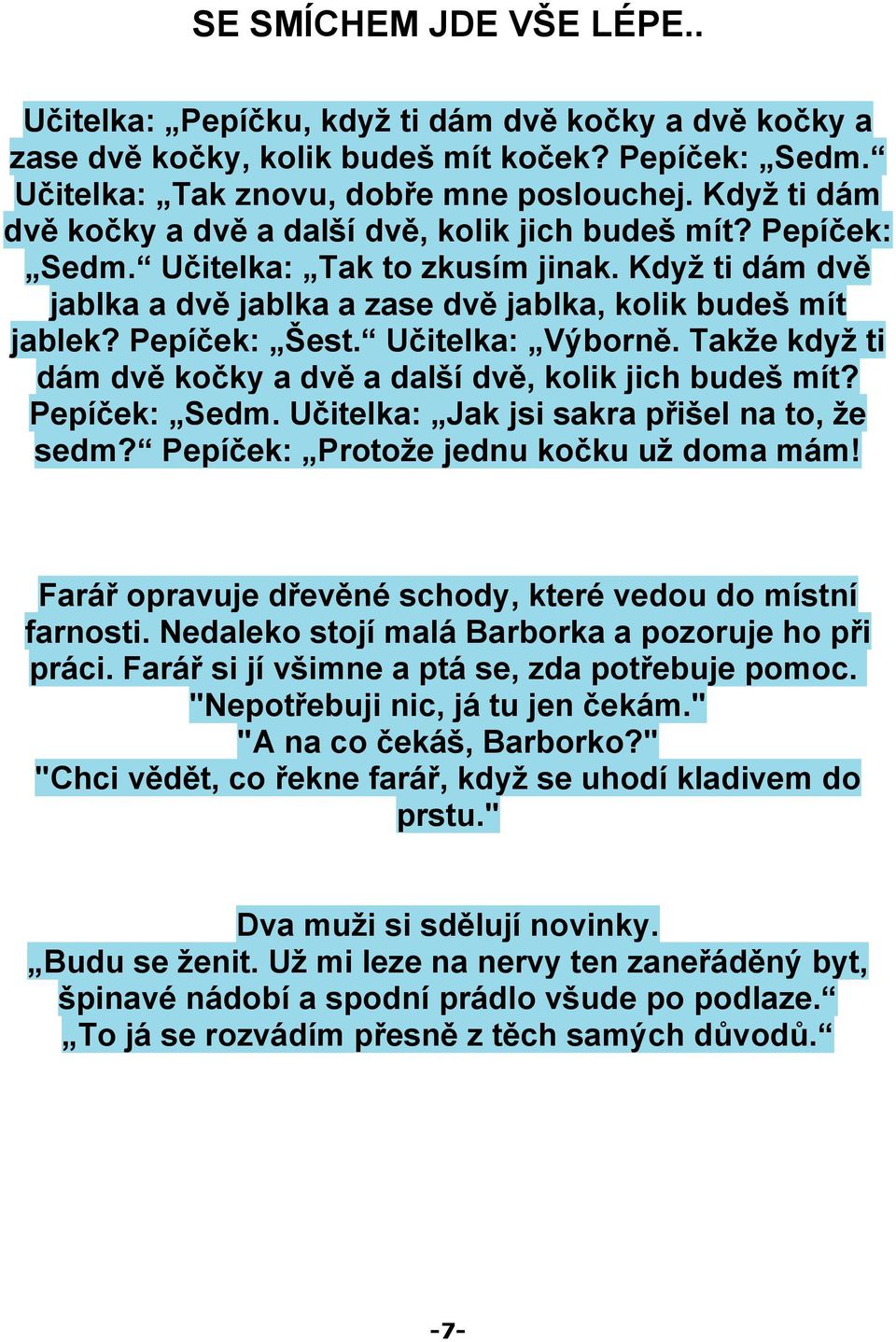 SE SMÍCHEM JDE VŠE LÉPE..

Učitelka: „Pepíčku, když ti dám dvě kočky a dvě kočky a zase dvě kočky, kolik budeš mít koček? Pepíček: „Sedm.“ Učitelka: „Tak znovu, dobře mne poslouchej. Když ti dám dvě kočky a dvě a další dvě, kolik jich budeš mít? Pepíček: „Sedm.“ Učitelka: „Tak to zkusím jinak. Když ti dám dvě jablka a dvě jablka a zase dvě jablka, kolik budeš mít jablek? Pepíček: „Šest.“ Učitelka: „Výborně. Takže když ti dám dvě kočky a dvě a další dvě, kolik jich budeš mít? Pepíček: „Sedm. Učitelka: „Jak jsi sakra přišel na to, že sedm?“ Pepíček: „Protože jednu kočku už doma mám!

Farář opravuje dřevěné schody, které vedou do místní farnosti. Nedaleko stojí malá Barborka a pozoruje ho při práci. Farář si jí všimne a ptá se, zda potřebuje pomoc.
"Nepotřebuji nic, já tu jen čekám."
"A na co čekáš, Barborko?"
"Chci vědět, co řekne farář, když se uhodí kladivem do prstu."

Dva muži si sdělují novinky.
„Budu se ženit. Už mi leze na nervy ten zaneřáděný byt, špinavé nádobí a spodní prádlo všude po podlaze.“
„To já se rozvádím přesně z těch samých důvodů.“

-7-